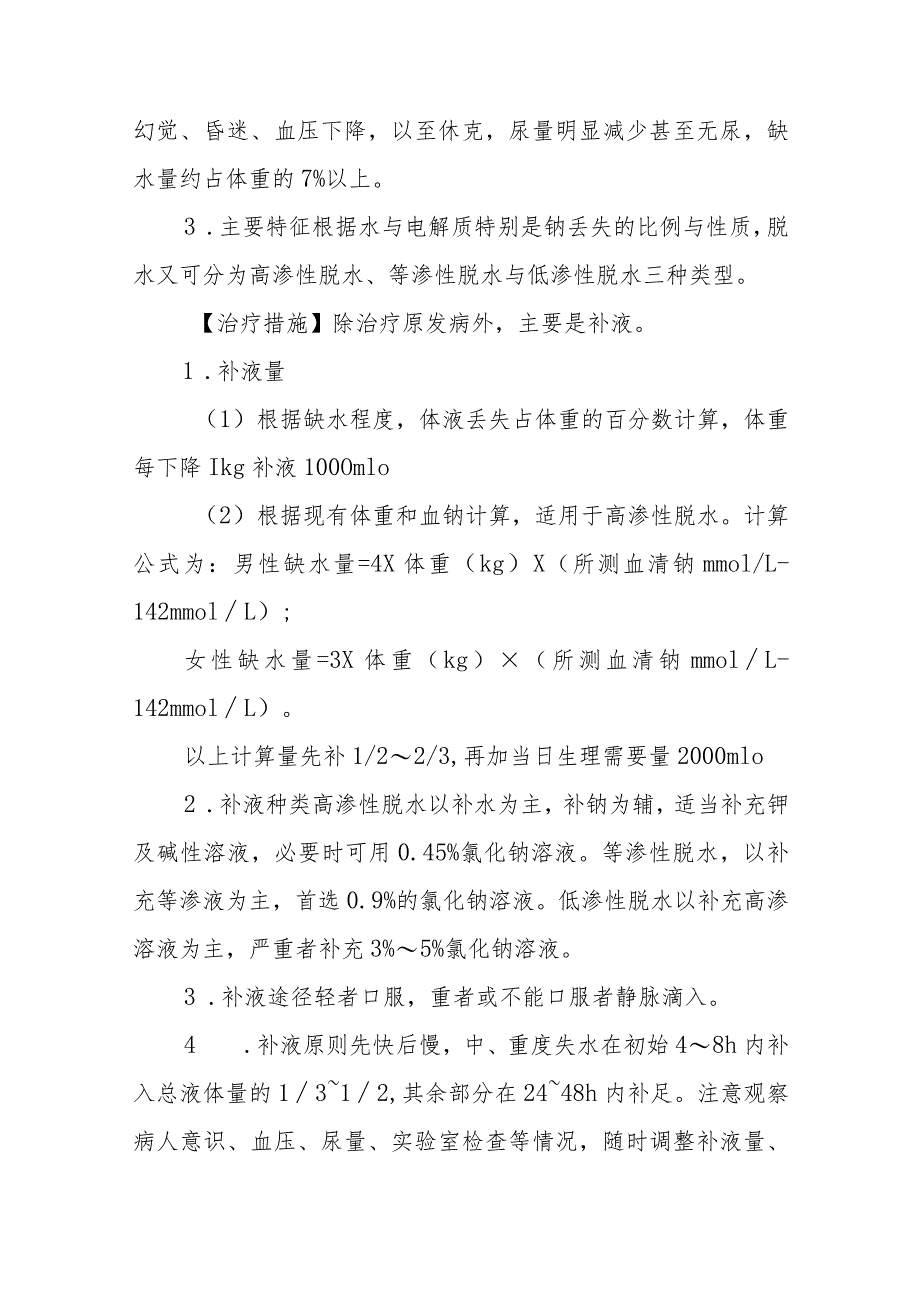 幻觉、昏迷、血压下降，以至休克，尿量明显减少甚至无尿，缺水量约占体重的7%以上。

3．主要特征根据水与电解质特别是钠丢失的比例与性质，脱水又可分为高渗性脱水、等渗性脱水与低渗性脱水三种类型。

【治疗措施】除治疗原发病外，主要是补液。

1．补液量

（1）根据缺水程度，体液丢失占体重的百分数计算，体重每下降Ikg补液1000mlo

（2）根据现有体重和血钠计算，适用于高渗性脱水。计算公式为：男性缺水量=4X体重（kg）X（所测血清钠mmol/L-142mmol／L）;

女性缺水量=3X体重（kg）×（所测血清钠mmol／L-142mmol／L）。

以上计算量先补1/2～2/3,再加当日生理需要量2000mlo

2．补液种类高渗性脱水以补水为主，补钠为辅，适当补充钾及碱性溶液，必要时可用0.45%氯化钠溶液。等渗性脱水，以补充等渗液为主，首选0.9%的氯化钠溶液。低渗性脱水以补充高渗溶液为主，严重者补充3%～5%氯化钠溶液。

3．补液途径轻者口服，重者或不能口服者静脉滴入。

4　．补液原则先快后慢，中、重度失水在初始4～8h内补入总液体量的1／3~1／2,其余部分在24~48h内补足。注意观察病人意识、血压、尿量、实验室检查等情况，随时调整补液量、